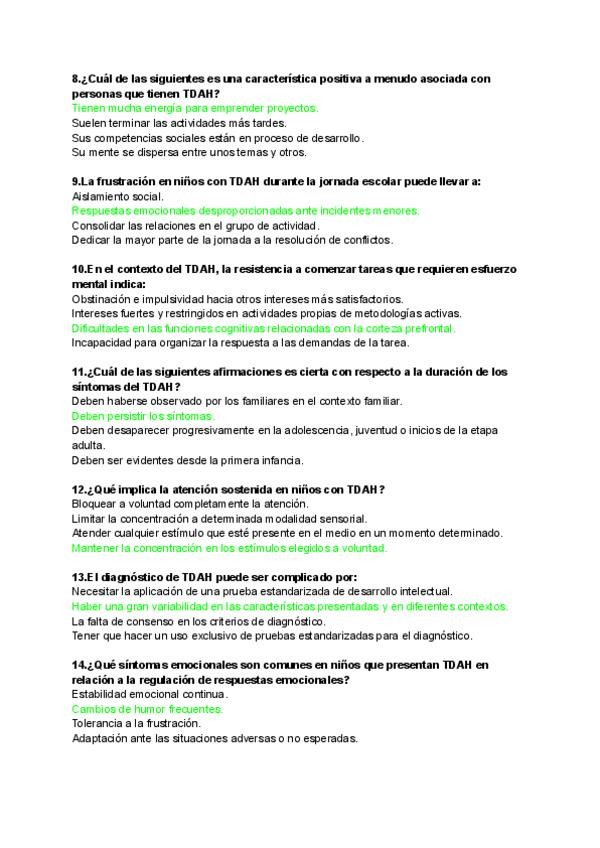 8.¿Cuál de las siguientes es una característica positiva a menudo asociada con personas que tienen TDAH?
Tienen mucha energía para emprender proyectos.
Suelen terminar las actividades más tardes.
Sus competencias sociales están en proceso de desarrollo.
Su mente se dispersa entre unos temas y otros.

9.La frustración en niños con TDAH durante la jornada escolar puede llevar a:
Aislamiento social.
Respuestas emocionales desproporcionadas ante incidentes menores.
Consolidar las relaciones en el grupo de actividad.
Dedicar la mayor parte de la jornada a la resolución de conflictos.

10.En el contexto del TDAH, la resistencia a comenzar tareas que requieren esfuerzo mental indica:
Obstinación e impulsividad hacia otros intereses más satisfactorios.
Intereses fuertes y restringidos en actividades propias de metodologías activas.
Dificultades en las funciones cognitivas relacionadas con la corteza prefrontal.
Incapacidad para organizar la respuesta a las demandas de la tarea.

11.¿Cuál de las siguientes afirmaciones es cierta con respecto a la duración de los síntomas del TDAH?
Deben haberse observado por los familiares en el contexto familiar.
Deben persistir los síntomas.
Deben desaparecer progresivamente en la adolescencia, juventud o inicios de la etapa adulta.
Deben ser evidentes desde la primera infancia.

12.¿Qué implica la atención sostenida en niños con TDAH?
Bloquear a voluntad completamente la atención.
Limitar la concentración a determinada modalidad sensorial.
Atender cualquier estímulo que esté presente en el medio en un momento determinado.
Mantener la concentración en los estímulos elegidos a voluntad.

13.El diagnóstico de TDAH puede ser complicado por:
Necesitar la aplicación de una prueba estandarizada de desarrollo intelectual.
Haber una gran variabilidad en las características presentadas y en diferentes contextos.
La falta de consenso en los criterios de diagnóstico.
Tener que hacer un uso exclusivo de pruebas estandarizadas para el diagnóstico.

14.¿Qué síntomas emocionales son comunes en niños que presentan TDAH en relación a la regulación de respuestas emocionales?
Estabilidad emocional continua.
Cambios de humor frecuentes.
Tolerancia a la frustración.
Adaptación ante las situaciones adversas o no esperadas.